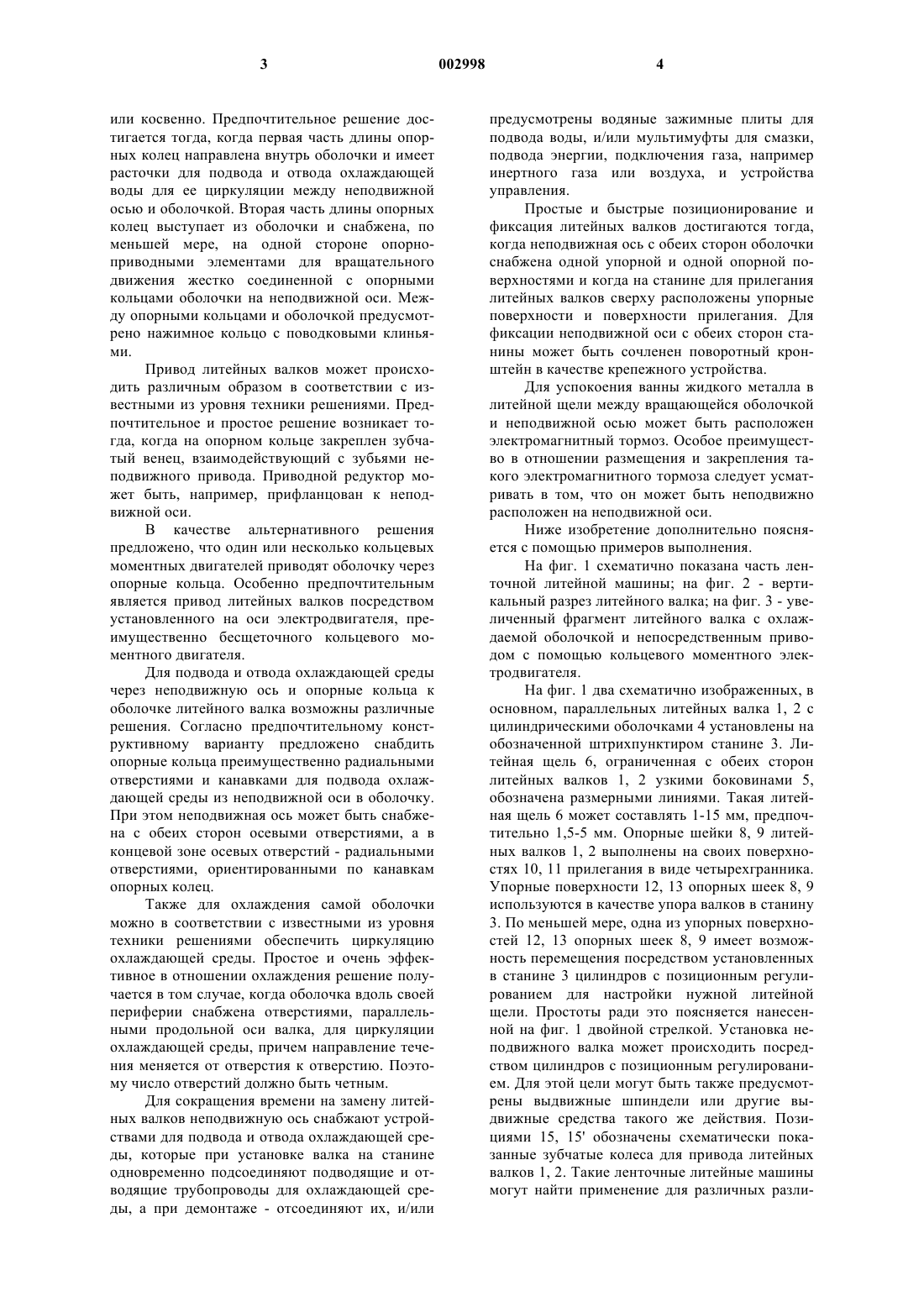 3 002998 4

или косвенно. Предпочтительное решение достигается тогда, когда первая часть длины опорных колец направлена внутрь оболочки и имеет расточки для подвода и отвода охлаждающей воды для ее циркуляции между неподвижной осью и оболочкой. Вторая часть длины опорных колец выступает из оболочки и снабжена, по меньшей мере, на одной стороне опорно-приводными элементами для вращательного движения жестко соединенной с опорными кольцами оболочки на неподвижной оси. Между опорными кольцами и оболочкой предусмотрено нажимное кольцо с поводковыми клиньями.

Привод литейных валков может происходить различным образом в соответствии с известными из уровня техники решениями. Предпочтительное и простое решение возникает тогда, когда на опорном кольце закреплен зубчатый венец, взаимодействующий с зубьями неподвижного привода. Приводной редуктор может быть, например, прифланцован к неподвижной оси.

В качестве альтернативного решения предложено, что один или несколько кольцевых моментных двигателей приводят оболочку через опорные кольца. Особенно предпочтительным является привод литейных валков посредством установленного на оси электродвигателя, преимущественно бесщеточного кольцевого моментного двигателя.

Для подвода и отвода охлаждающей среды через неподвижную ось и опорные кольца к оболочке литейного валка возможны различные решения. Согласно предпочтительному конструктивному варианту предложено снабдить опорные кольца преимущественно радиальными отверстиями и канавками для подвода охлаждающей среды из неподвижной оси в оболочку. При этом неподвижная ось может быть снабжена с обеих сторон осевыми отверстиями, а в концевой зоне осевых отверстий - радиальными отверстиями, ориентированными по канавкам опорных колец.

Также для охлаждения самой оболочки можно в соответствии с известными из уровня техники решениями обеспечить циркуляцию охлаждающей среды. Простое и очень эффективное в отношении охлаждения решение получается в том случае, когда оболочка вдоль своей периферии снабжена отверстиями, параллельными продольной оси валка, для циркуляции охлаждающей среды, причем направление течения меняется от отверстия к отверстию. Поэтому число отверстий должно быть четным.

Для сокращения времени на замену литейных валков неподвижную ось снабжают устройствами для подвода и отвода охлаждающей среды, которые при установке валка на станине одновременно подсоединяют подводящие и отводящие трубопроводы для охлаждающей среды, а при демонтаже - отсоединяют их, и/или предусмотрены водяные зажимные плиты для подвода воды, и/или мультимуфты для смазки, подвода энергии, подключения газа, например инертного газа или воздуха, и устройства управления.

Простые и быстрые позиционирование и фиксация литейных валков достигаются тогда, когда неподвижная ось с обеих сторон оболочки снабжена одной упорной и одной опорной поверхностями и когда на станине для прилегания литейных валков сверху расположены упорные поверхности и поверхности прилегания. Для фиксации неподвижной оси с обеих сторон станины может быть сочленен поворотный кронштейн в качестве крепежного устройства.

Для успокоения ванны жидкого металла в литейной щели между вращающейся оболочкой и неподвижной осью может быть расположен электромагнитный тормоз. Особое преимущество в отношении размещения и закрепления такого электромагнитного тормоза следует усматривать в том, что он может быть неподвижно расположен на неподвижной оси.

Ниже изобретение дополнительно поясняется с помощью примеров выполнения.

На фиг. 1 схематично показана часть ленточной литейной машины; на фиг. 2 - вертикальный разрез литейного валка; на фиг. 3 - увеличенный фрагмент литейного валка с охлаждаемой оболочкой и непосредственным приводом с помощью кольцевого моментного электродвигателя.

На фиг. 1 два схематично изображенных, в основном, параллельных литейных валка 1, 2 с цилиндрическими оболочками 4 установлены на обозначенной штрихпунктиром станине 3. Литейная щель 6, ограниченная с обеих сторон литейных валков 1, 2 узкими боковинами 5, обозначена размерными линиями. Такая литейная щель 6 может составлять 1-15 мм, предпочтительно 1,5-5 мм. Опорные шейки 8, 9 литейных валков 1, 2 выполнены на своих поверхностях 10, 11 прилегания в виде четырехгранника. Упорные поверхности 12, 13 опорных шеек 8, 9 используются в качестве упора валков в станину 3. По меньшей мере, одна из упорных поверхностей 12, 13 опорных шеек 8, 9 имеет возможность перемещения посредством установленных в станине 3 цилиндров с позиционным регулированием для настройки нужной литейной щели. Простоты ради это поясняется нанесенной на фиг. 1 двойной стрелкой. Установка неподвижного валка может происходить посредством цилиндров с позиционным регулированием. Для этой цели могут быть также предусмотрены выдвижные шпиндели или другие выдвижные средства такого же действия. Позициями 15, 15' обозначены схематически показанные зубчатые колеса для привода литейных валков 1, 2. Такие ленточные литейные машины могут найти применение для различных разли-